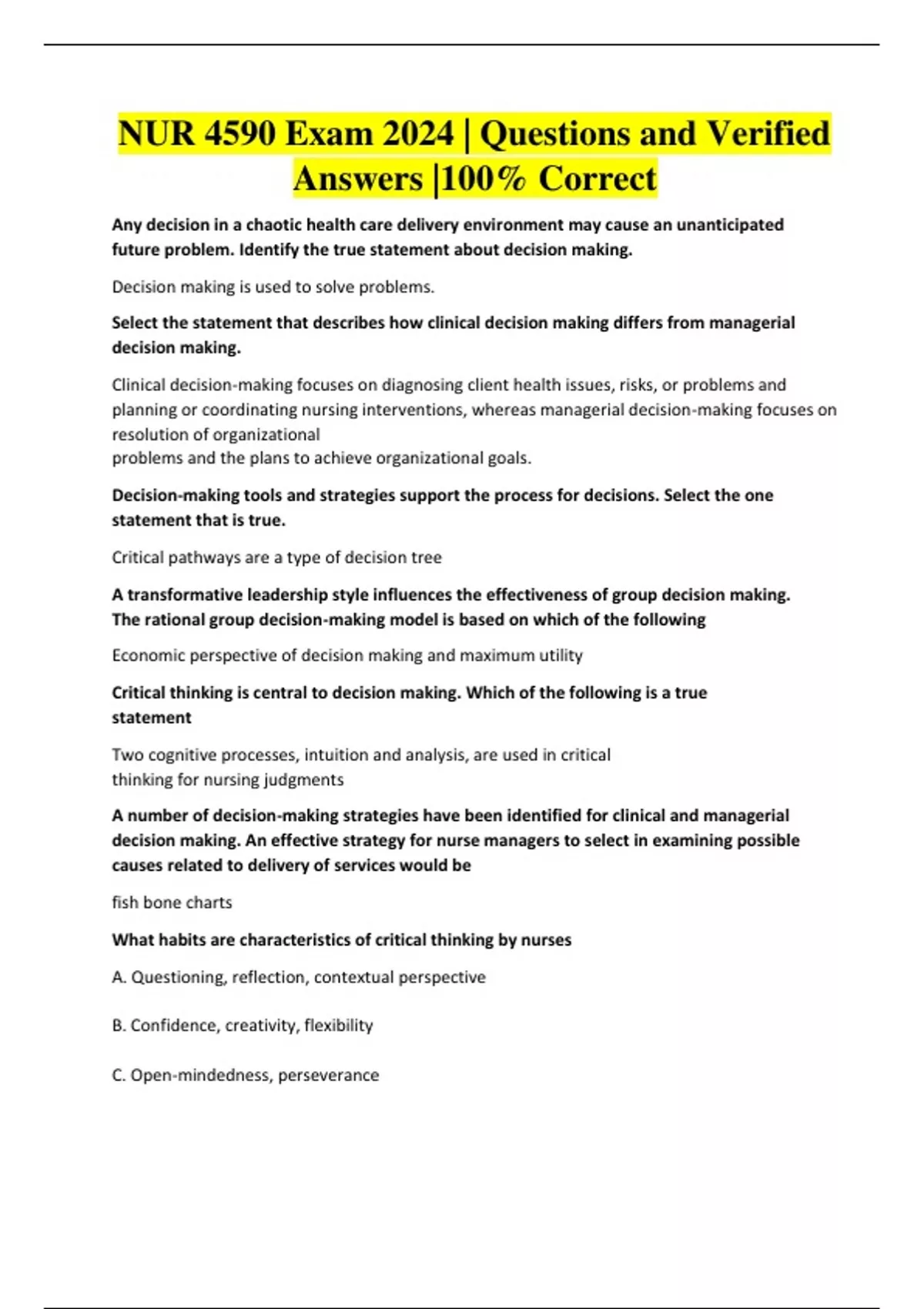 NUR 4590 Exam 2024 | Questions and Verified Answers |100% Correct

Any decision in a chaotic health care delivery environment may cause an unanticipated future problem. Identify the true statement about decision making.

Decision making is used to solve problems.

Select the statement that describes how clinical decision making differs from managerial decision making.

Clinical decision-making focuses on diagnosing client health issues, risks, or problems and planning or coordinating nursing interventions, whereas managerial decision-making focuses on resolution of organizational
problems and the plans to achieve organizational goals.

Decision-making tools and strategies support the process for decisions. Select the one statement that is true.

Critical pathways are a type of decision tree

A transformative leadership style influences the effectiveness of group decision making. The rational group decision-making model is based on which of the following

Economic perspective of decision making and maximum utility

Critical thinking is central to decision making. Which of the following is a true statement

Two cognitive processes, intuition and analysis, are used in critical thinking for nursing judgments

A number of decision-making strategies have been identified for clinical and managerial decision making. An effective strategy for nurse managers to select in examining possible causes related to delivery of services would be

fish bone charts

What habits are characteristics of critical thinking by nurses

A. Questioning, reflection, contextual perspective

B. Confidence, creativity, flexibility

C. Open-mindedness, perseverance